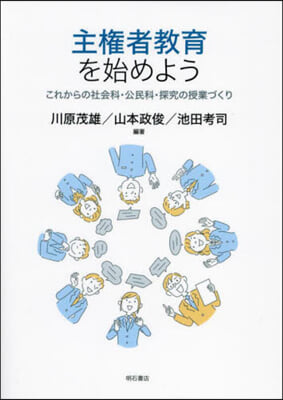 主権者教育
を始めよう

これからの社会科・公民科・探究の授業づくり

川原茂雄／山本政俊／池田考司
編著

明石書店